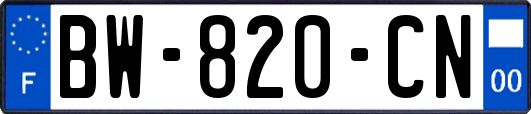 F

BW-820-CN

00